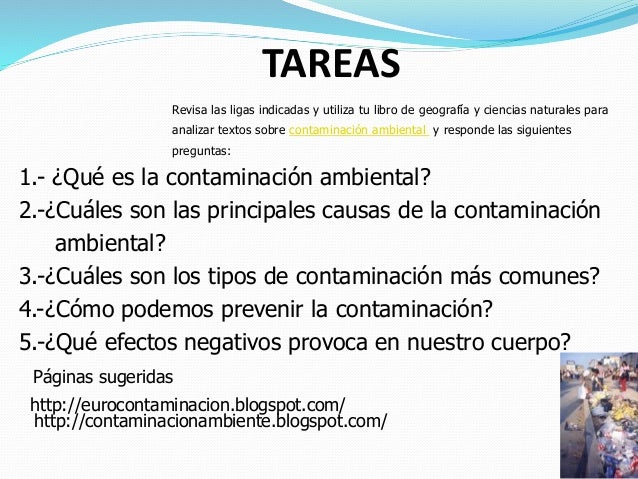 TAREAS

Revisa las ligas indicadas y utiliza tu libro de geografía y ciencias naturales para analizar textos sobre contaminación ambiental y responde las siguientes preguntas:

1.- ¿Qué es la contaminación ambiental?
2.-¿Cuáles son las principales causas de la contaminación ambiental?
3.-¿Cuáles son los tipos de contaminación más comunes?
4.-¿Cómo podemos prevenir la contaminación?
5.-¿Qué efectos negativos provoca en nuestro cuerpo?

Páginas sugeridas
http://eurocontaminacion.blogspot.com/
http://contaminacionambiente.blogspot.com/